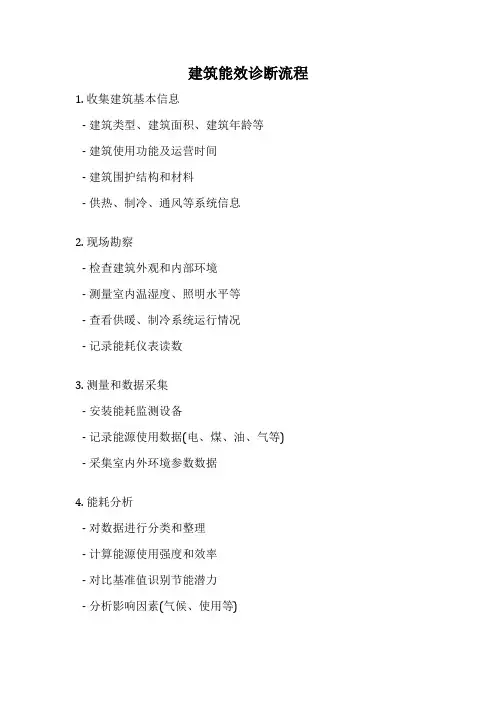 建筑能效诊断流程

1. 收集建筑基本信息

- 建筑类型、建筑面积、建筑年龄等

- 建筑使用功能及运营时间

- 建筑围护结构和材料

- 供热、制冷、通风等系统信息

2. 现场勘察

- 检查建筑外观和内部环境

- 测量室内温湿度、照明水平等

- 查看供暖、制冷系统运行情况

- 记录能耗仪表读数

3. 测量和数据采集

- 安装能耗监测设备

- 记录能源使用数据(电、煤、油、气等)

- 采集室内外环境参数数据

4. 能耗分析

- 对数据进行分类和整理

- 计算能源使用强度和效率

- 对比基准值识别节能潜力

- 分析影响因素(气候、使用等)